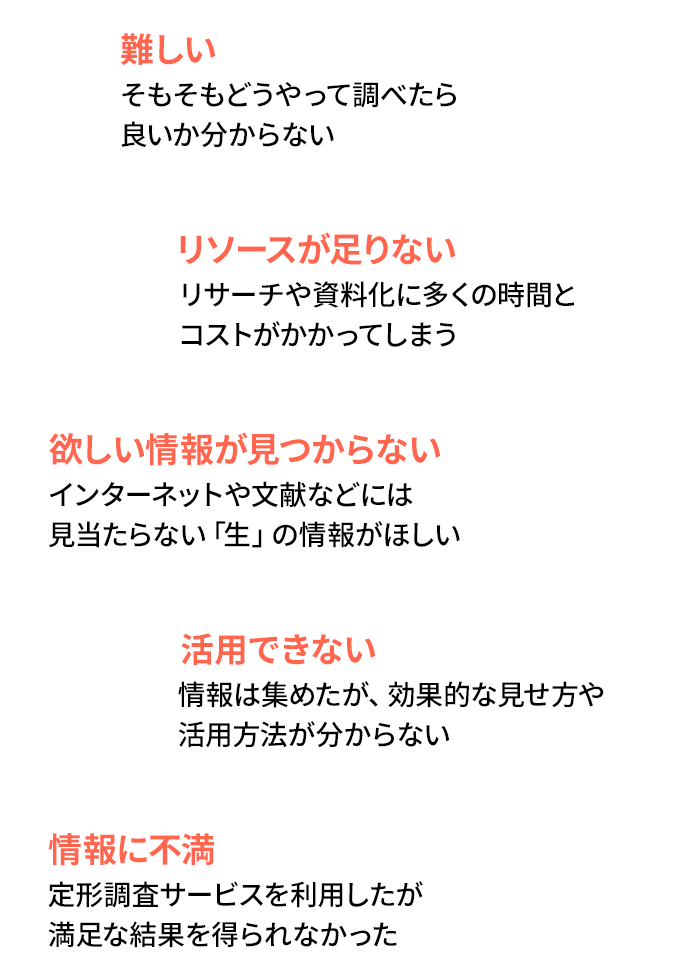 難しい
そもそもどうやって調べたら良いか分からない

リソースが足りない
リサーチや資料化に多くの時間とコストがかかってしまう

欲しい情報が見つからない
インターネットや文献などには見当たらない「生」の情報がほしい

活用できない
情報は集めたが、効果的な見せ方や活用方法が分からない

情報に不満
定形調査サービスを利用したが満足な結果を得られなかった